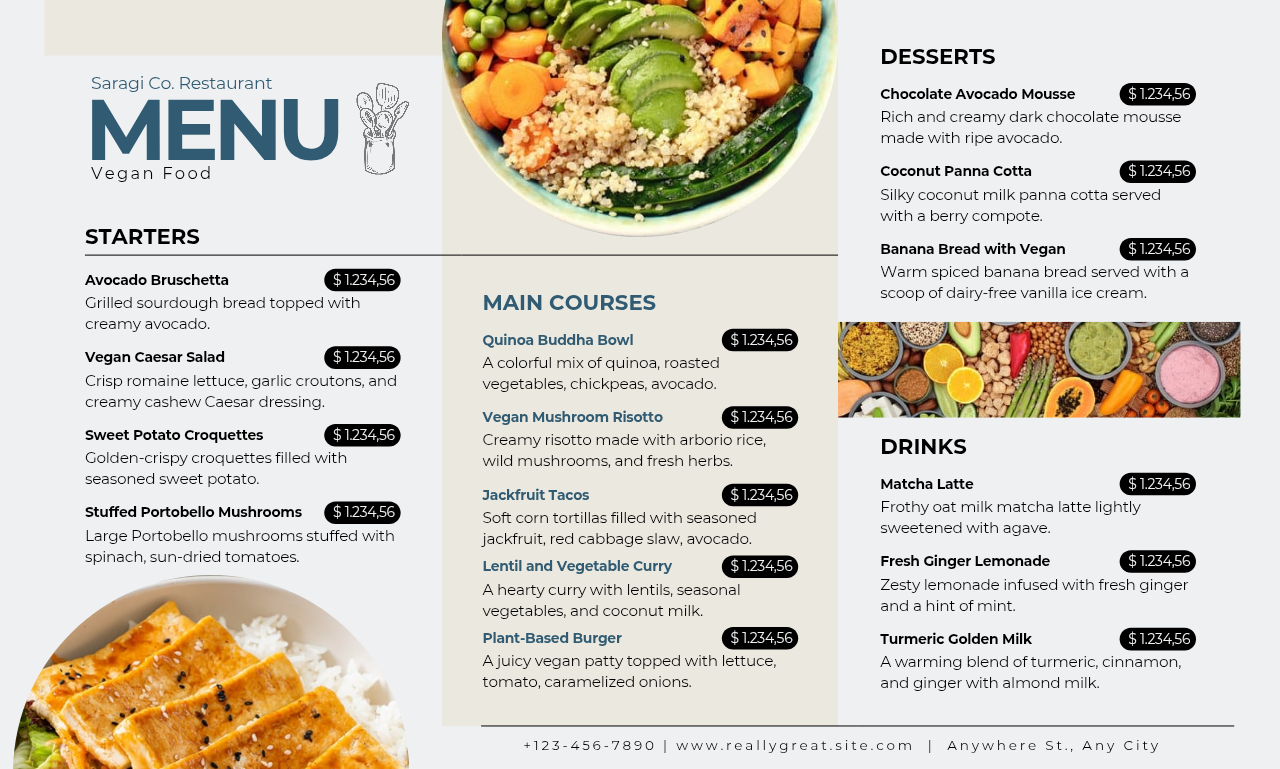 Saragi Co. Restaurant
MENU
Vegan Food

STARTERS

Avocado Bruschetta $ 1.234,56
Grilled sourdough bread topped with creamy avocado.

Vegan Caesar Salad $ 1.234,56
Crisp romaine lettuce, garlic croutons, and creamy cashew Caesar dressing.

Sweet Potato Croquettes $ 1.234,56
Golden-crispy croquettes filled with seasoned sweet potato.

Stuffed Portobello Mushrooms $ 1.234,56
Large Portobello mushrooms stuffed with spinach, sun-dried tomatoes.

MAIN COURSES

Quinoa Buddha Bowl $ 1.234,56
A colorful mix of quinoa, roasted vegetables, chickpeas, avocado.

Vegan Mushroom Risotto $ 1.234,56
Creamy risotto made with arborio rice, wild mushrooms, and fresh herbs.

Jackfruit Tacos $ 1.234,56
Soft corn tortillas filled with seasoned jackfruit, red cabbage slaw, avocado.

Lentil and Vegetable Curry $ 1.234,56
A hearty curry with lentils, seasonal vegetables, and coconut milk.

Plant-Based Burger $ 1.234,56
A juicy vegan patty topped with lettuce, tomato, caramelized onions.

DESSERTS

Chocolate Avocado Mousse $ 1.234,56
Rich and creamy dark chocolate mousse made with ripe avocado.

Coconut Panna Cotta $ 1.234,56
Silky coconut milk panna cotta served with a berry compote.

Banana Bread with Vegan $ 1.234,56
Warm spiced banana bread served with a scoop of dairy-free vanilla ice cream.

DRINKS

Matcha Latte $ 1.234,56
Frothy oat milk matcha latte lightly sweetened with agave.

Fresh Ginger Lemonade $ 1.234,56
Zesty lemonade infused with fresh ginger and a hint of mint.

Turmeric Golden Milk $ 1.234,56
A warming blend of turmeric, cinnamon, and ginger with almond milk.

+123-456-7890 | www.reallygreat.site.com | Anywhere St., Any City